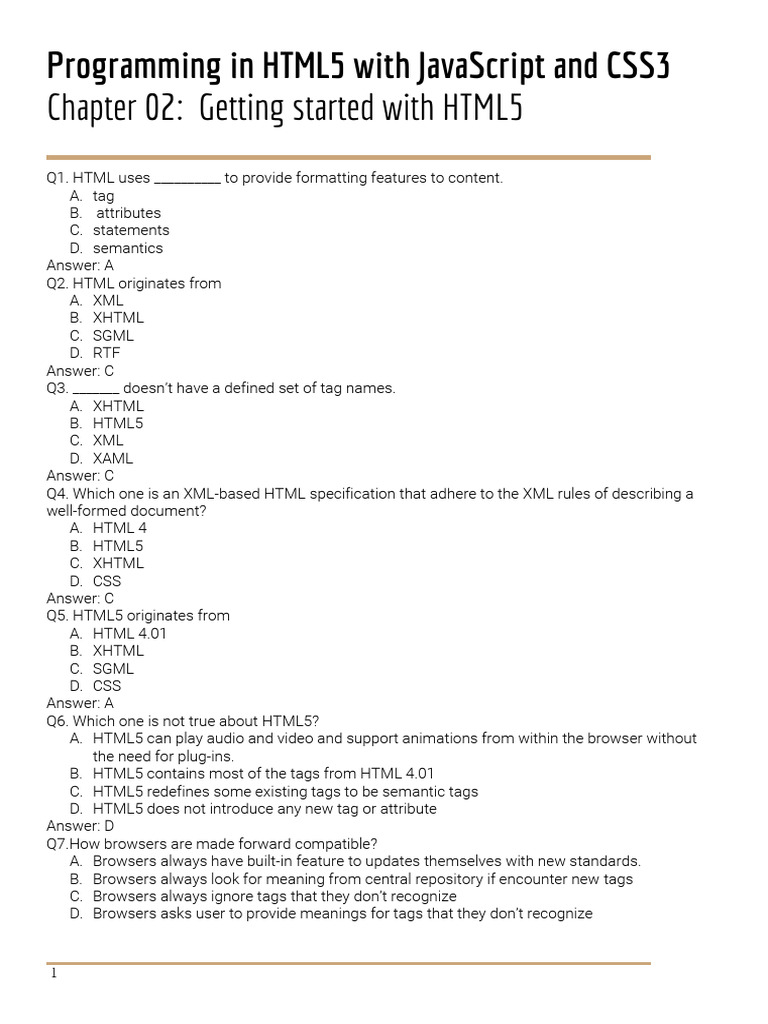 Programming in HTML5 with JavaScript and CSS3
Chapter 02: Getting started with HTML5

Q1. HTML uses _________ to provide formatting features to content.
A. tag
B. attributes
C. statements
D. semantics
Answer: A
Q2. HTML originates from
A. XML
B. XHTML
C. SGML
D. RTF
Answer: C
Q3. _______ doesn't have a defined set of tag names.
A. XHTML
B. HTML5
C. XML
D. XAML
Answer: C
Q4. Which one is an XML-based HTML specification that adhere to the XML rules of describing a well-formed document?
A. HTML 4
B. HTML5
C. XHTML
D. CSS
Answer: C
Q5. HTML5 originates from
A. HTML 4.01
B. XHTML
C. SGML
D. CSS
Answer: A
Q6. Which one is not true about HTML5?
A. HTML5 can play audio and video and support animations from within the browser without the need for plug-ins.
B. HTML5 contains most of the tags from HTML 4.01
C. HTML5 redefines some existing tags to be semantic tags
D. HTML5 does not introduce any new tag or attribute
Answer: D
Q7.How browsers are made forward compatible?
A. Browsers always have built-in feature to updates themselves with new standards.
B. Browsers always look for meaning from central repository if encounter new tags
C. Browsers always ignore tags that they don't recognize
D. Browsers asks user to provide meanings for tags that they don't recognize

1